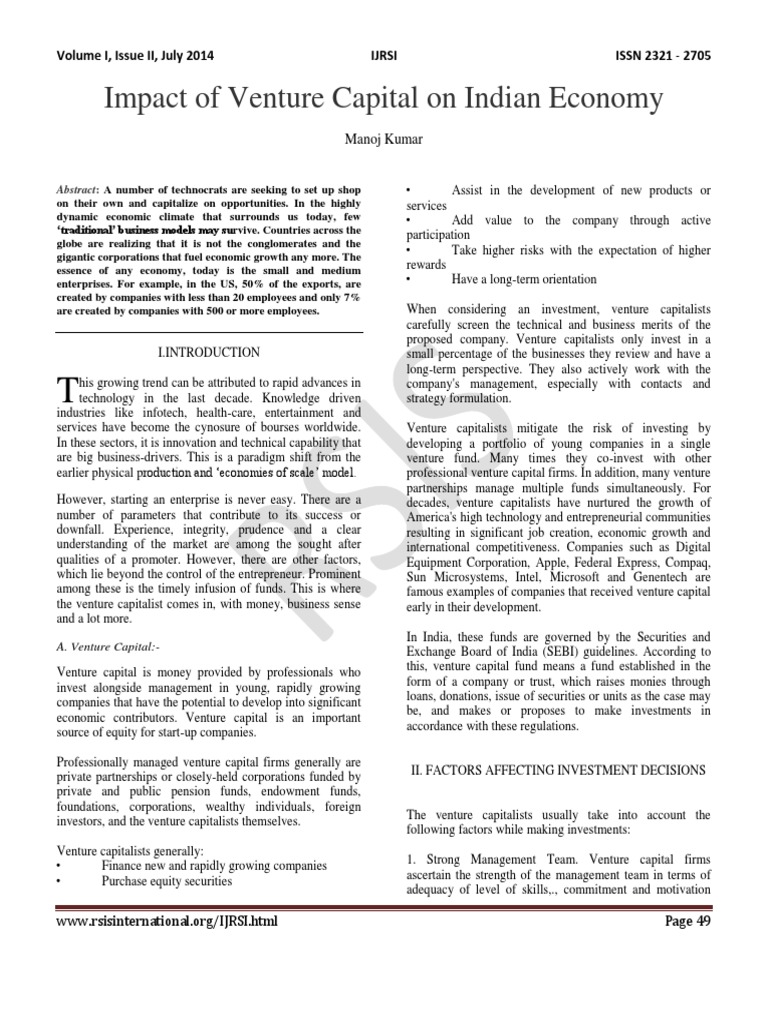 Volume I, Issue II, July 2014 IJRSI ISSN 2321 - 2705

Impact of Venture Capital on Indian Economy

Manoj Kumar

Abstract: A number of technocrats are seeking to set up shop on their own and capitalize on opportunities. In the highly dynamic economic climate that surrounds us today, few 'traditional' business models may survive. Countries across the globe are realizing that it is not the conglomerates and the gigantic corporations that fuel economic growth any more. The essence of any economy, today is the small and medium enterprises. For example, in the US, 50% of the exports, are created by companies with less than 20 employees and only 7% are created by companies with 500 or more employees.

I.INTRODUCTION

This growing trend can be attributed to rapid advances in technology in the last decade. Knowledge driven industries like infotech, health-care, entertainment and services have become the cynosure of bourses worldwide. In these sectors, it is innovation and technical capability that are big business-drivers. This is a paradigm shift from the earlier physical production and 'economies of scale' model.

However, starting an enterprise is never easy. There are a number of parameters that contribute to its success or downfall. Experience, integrity, prudence and a clear understanding of the market are among the sought after qualities of a promoter. However, there are other factors, which lie beyond the control of the entrepreneur. Prominent among these is the timely infusion of funds. This is where the venture capitalist comes in, with money, business sense and a lot more.

A. Venture Capital:-

Venture capital is money provided by professionals who invest alongside management in young, rapidly growing companies that have the potential to develop into significant economic contributors. Venture capital is an important source of equity for start-up companies.

Professionally managed venture capital firms generally are private partnerships or closely-held corporations funded by private and public pension funds, endowment funds, foundations, corporations, wealthy individuals, foreign investors, and the venture capitalists themselves.

Venture capitalists generally:
• Finance new and rapidly growing companies
• Purchase equity securities
• Assist in the development of new products or services
• Add value to the company through active participation
• Take higher risks with the expectation of higher rewards
• Have a long-term orientation

When considering an investment, venture capitalists carefully screen the technical and business merits of the proposed company. Venture capitalists only invest in a small percentage of the businesses they review and have a long-term perspective. They also actively work with the company's management, especially with contacts and strategy formulation.

Venture capitalists mitigate the risk of investing by developing a portfolio of young companies in a single venture fund. Many times they co-invest with other professional venture capital firms. In addition, many venture partnerships manage multiple funds simultaneously. For decades, venture capitalists have nurtured the growth of America's high technology and entrepreneurial communities resulting in significant job creation, economic growth and international competitiveness. Companies such as Digital Equipment Corporation, Apple, Federal Express, Compaq, Sun Microsystems, Intel, Microsoft and Genentech are famous examples of companies that received venture capital early in their development.

In India, these funds are governed by the Securities and Exchange Board of India (SEBI) guidelines. According to this, venture capital fund means a fund established in the form of a company or trust, which raises monies through loans, donations, issue of securities or units as the case may be, and makes or proposes to make investments in accordance with these regulations.

II. FACTORS AFFECTING INVESTMENT DECISIONS

The venture capitalists usually take into account the following factors while making investments:

1. Strong Management Team. Venture capital firms ascertain the strength of the management team in terms of adequacy of level of skills,., commitment and motivation

www.rsisinternational.org/IJRSI.html Page 49

RSIS